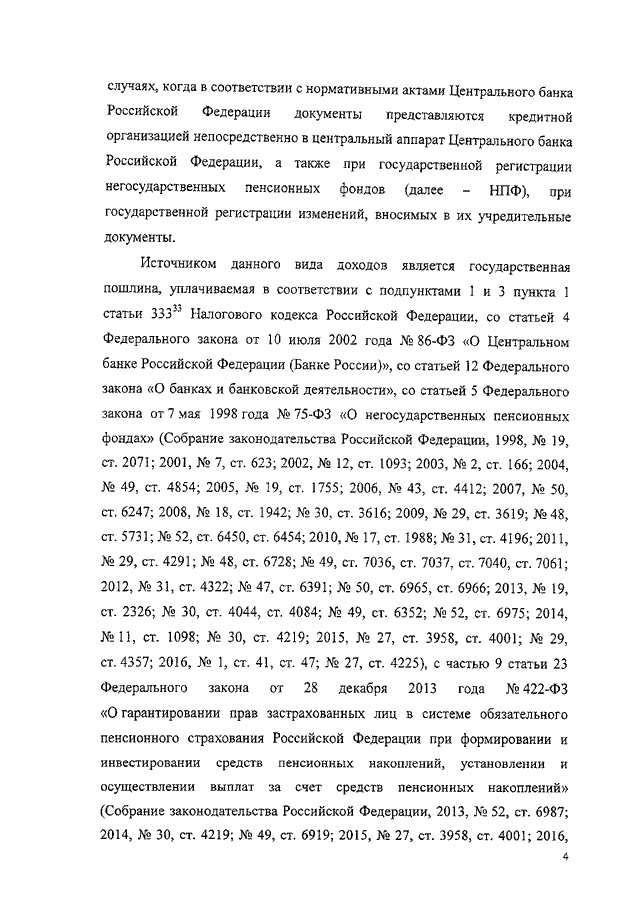 случаях, когда в соответствии с нормативными актами Центрального банка Российской Федерации документы представляются кредитной организацией непосредственно в центральный аппарат Центрального банка Российской Федерации, а также при государственной регистрации негосударственных пенсионных фондов (далее – НПФ), при государственной регистрации изменений, вносимых в их учредительные документы.

Источником данного вида доходов является государственная пошлина, уплачиваемая в соответствии с подпунктами 1 и 3 пункта 1 статьи $333^{33}$ Налогового кодекса Российской Федерации, со статьей 4 Федерального закона от 10 июля 2002 года № 86-ФЗ «О Центральном банке Российской Федерации (Банке России)», со статьей 12 Федерального закона «О банках и банковской деятельности», со статьей 5 Федерального закона от 7 мая 1998 года № 75-ФЗ «О негосударственных пенсионных фондах» (Собрание законодательства Российской Федерации, 1998, № 19, ст. 2071; 2001, № 7, ст. 623; 2002, № 12, ст. 1093; 2003, № 2, ст. 166; 2004, № 49, ст. 4854; 2005, № 19, ст. 1755; 2006, № 43, ст. 4412; 2007, № 50, ст. 6247; 2008, № 18, ст. 1942; № 30, ст. 3616; 2009, № 29, ст. 3619; № 48, ст. 5731; № 52, ст. 6450, ст. 6454; 2010, № 17, ст. 1988; № 31, ст. 4196; 2011, № 29, ст. 4291; № 48, ст. 6728; № 49, ст. 7036, ст. 7037, ст. 7040, ст. 7061; 2012, № 31, ст. 4322; № 47, ст. 6391; № 50, ст. 6965, ст. 6966; 2013, № 19, ст. 2326; № 30, ст. 4044, ст. 4084; № 49, ст. 6352; № 52, ст. 6975; 2014, № 11, ст. 1098; № 30, ст. 4219; 2015, № 27, ст. 3958, ст. 4001; № 29, ст. 4357; 2016, № 1, ст. 41, ст. 47; № 27, ст. 4225), с частью 9 статьи 23 Федерального закона от 28 декабря 2013 года № 422-ФЗ «О гарантировании прав застрахованных лиц в системе обязательного пенсионного страхования Российской Федерации при формировании и инвестировании средств пенсионных накоплений, установлении и осуществлении выплат за счет средств пенсионных накоплений» (Собрание законодательства Российской Федерации, 2013, № 52, ст. 6987; 2014, № 30, ст. 4219; № 49, ст. 6919; 2015, № 27, ст. 3958, ст. 4001; 2016,

4